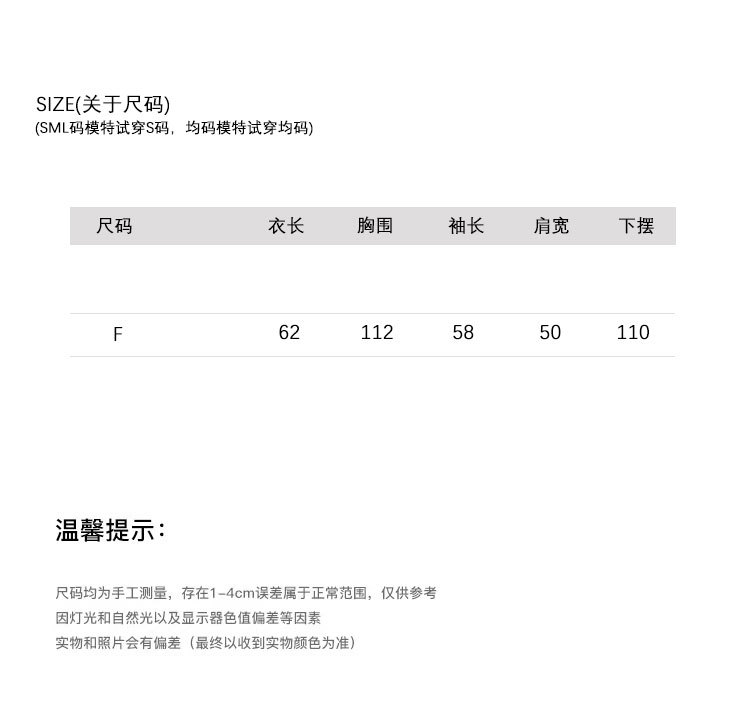 SIZE(关于尺码)
(SML码模特试穿S码，均码模特试穿均码)

| 尺码 | 衣长 | 胸围 | 袖长 | 肩宽 | 下摆 |
|---|---|---|---|---|---|
| F | 62 | 112 | 58 | 50 | 110 |

温馨提示：

尺码均为手工测量，存在1-4cm误差属于正常范围，仅供参考
因灯光和自然光以及显示器色值偏差等因素
实物和照片会有偏差（最终以收到实物颜色为准）